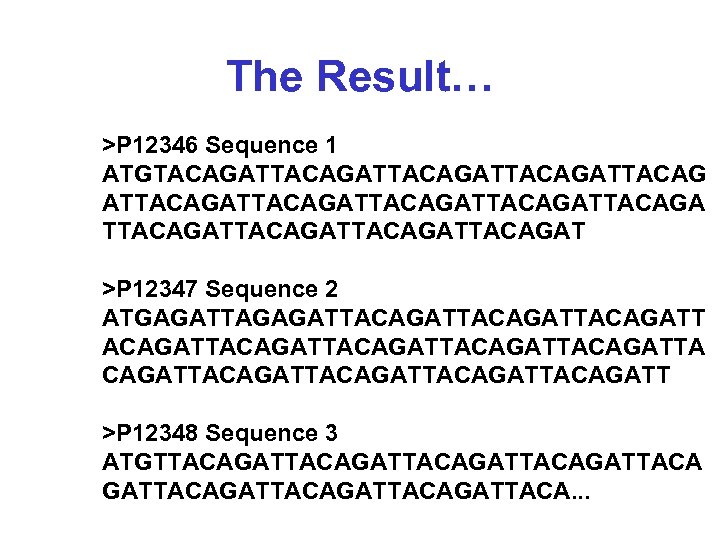 The Result…

>P12346 Sequence 1
ATGTACAGATTACAGATTACAGATTACAGATTACAG
ATTACAGATTACAGATTACAGATTACAGATTACAGA
TTACAGATTACAGATTACAGATTACAGAT

>P12347 Sequence 2
ATGAGATTAGAGATTACAGATTACAGATTACAGATT
ACAGATTACAGATTACAGATTACAGATTACAGATTA
CAGATTACAGATTACAGATTACAGATTACAGATT

>P12348 Sequence 3
ATGTTACAGATTACAGATTACAGATTACAGATTACA
GATTACAGATTACAGATTACAGATTACA...